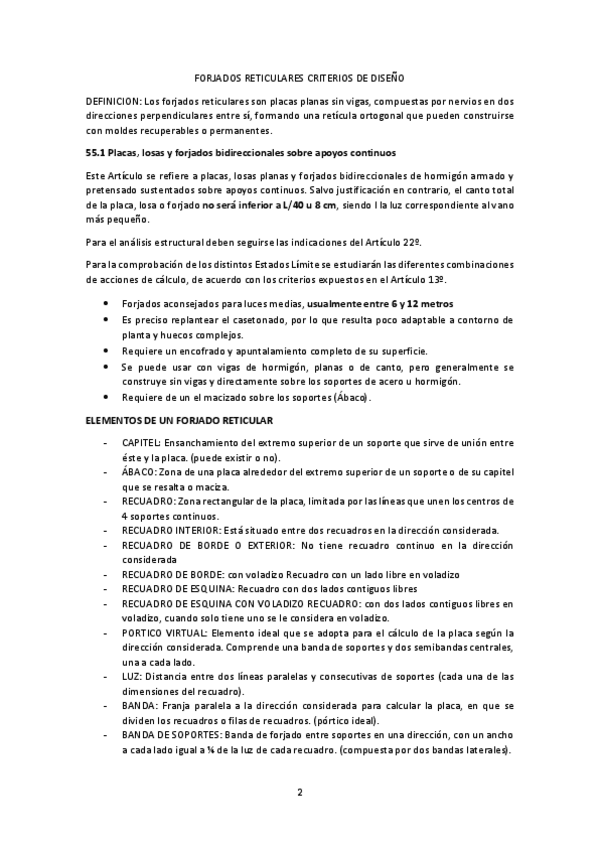 FORJADOS RETICULARES CRITERIOS DE DISEÑO

DEFINICION: Los forjados reticulares son placas planas sin vigas, compuestas por nervios en dos direcciones perpendiculares entre sí, formando una retícula ortogonal que pueden construirse con moldes recuperables o permanentes.

55.1 Placas, losas y forjados bidireccionales sobre apoyos continuos

Este Artículo se refiere a placas, losas planas y forjados bidireccionales de hormigón armado y pretensado sustentados sobre apoyos continuos. Salvo justificación en contrario, el canto total de la placa, losa o forjado no será inferior a L/40 u 8 cm, siendo l la luz correspondiente al vano más pequeño.

Para el análisis estructural deben seguirse las indicaciones del Artículo 22º.

Para la comprobación de los distintos Estados Límite se estudiarán las diferentes combinaciones de acciones de cálculo, de acuerdo con los criterios expuestos en el Artículo 13º.

• Forjados aconsejados para luces medias, usualmente entre 6 y 12 metros
• Es preciso replantear el casetonado, por lo que resulta poco adaptable a contorno de planta y huecos complejos.
• Requiere un encofrado y apuntalamiento completo de su superficie.
• Se puede usar con vigas de hormigón, planas o de canto, pero generalmente se construye sin vigas y directamente sobre los soportes de acero u hormigón.
• Requiere de un el macizado sobre los soportes (Ábaco).

ELEMENTOS DE UN FORJADO RETICULAR

- CAPITEL: Ensanchamiento del extremo superior de un soporte que sirve de unión entre éste y la placa. (puede existir o no).
- ÁBACO: Zona de una placa alrededor del extremo superior de un soporte o de su capitel que se resalta o maciza.
- RECUADRO: Zona rectangular de la placa, limitada por las líneas que unen los centros de 4 soportes continuos.
- RECUADRO INTERIOR: Está situado entre dos recuadros en la dirección considerada.
- RECUADRO DE BORDE O EXTERIOR: No tiene recuadro continuo en la dirección considerada
- RECUADRO DE BORDE: con voladizo Recuadro con un lado libre en voladizo
- RECUADRO DE ESQUINA: Recuadro con dos lados contiguos libres
- RECUADRO DE ESQUINA CON VOLADIZO RECUADRO: con dos lados contiguos libres en voladizo, cuando solo tiene uno se le considera en voladizo.
- PORTICO VIRTUAL: Elemento ideal que se adopta para el cálculo de la placa según la dirección considerada. Comprende una banda de soportes y dos semibandas centrales, una a cada lado.
- LUZ: Distancia entre dos líneas paralelas y consecutivas de soportes (cada una de las dimensiones del recuadro).
- BANDA: Franja paralela a la dirección considerada para calcular la placa, en que se dividen los recuadros o filas de recuadros. (pórtico ideal).
- BANDA DE SOPORTES: Banda de forjado entre soportes en una dirección, con un ancho a cada lado igual a ¼ de la luz de cada recuadro. (compuesta por dos bandas laterales).

2